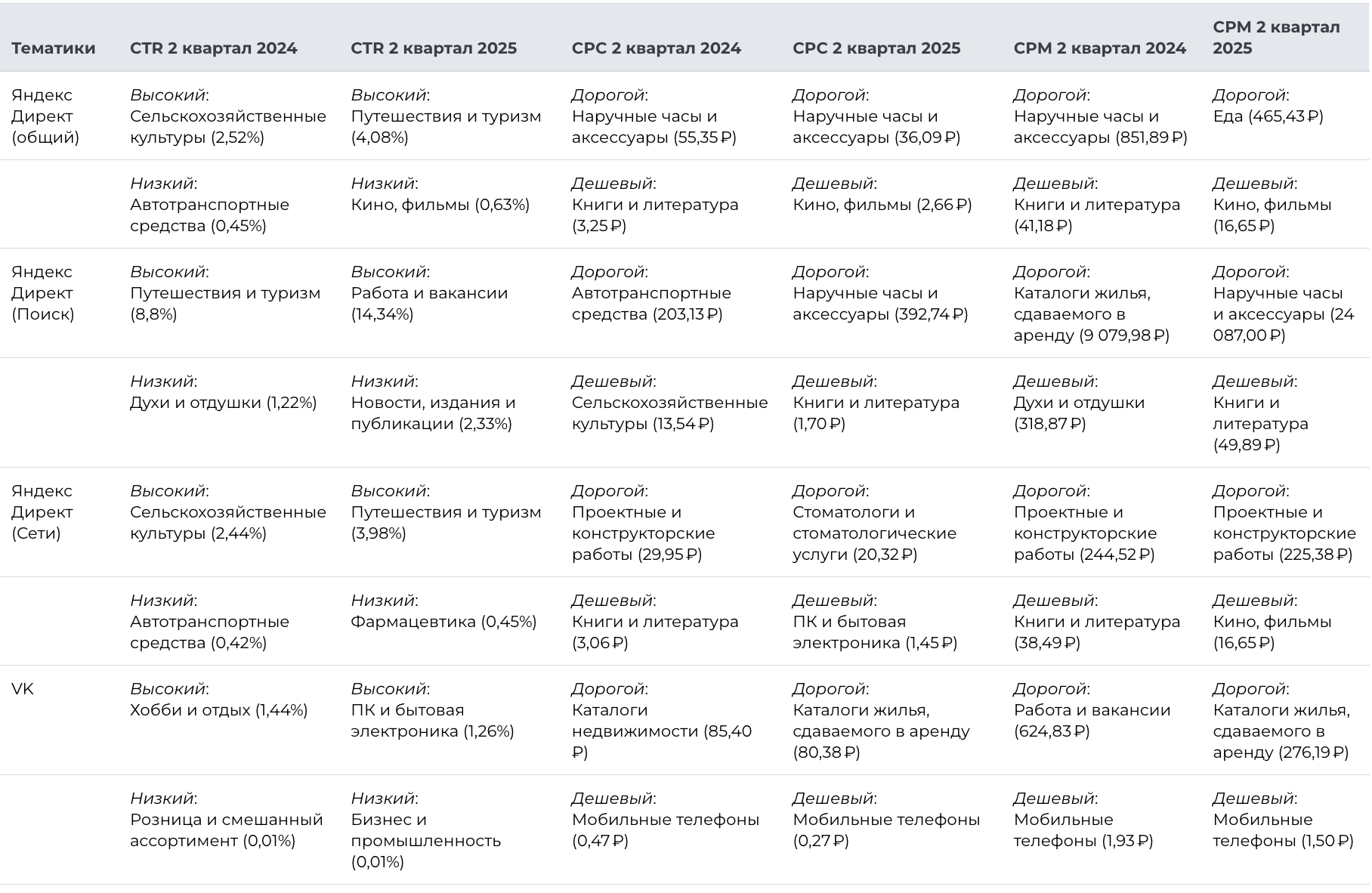 | Тематики | CTR 2 квартал 2024 | CTR 2 квартал 2025 | CPC 2 квартал 2024 | CPC 2 квартал 2025 | CPM 2 квартал 2024 | CPM 2 квартал 2025 |
|---|---|---|---|---|---|---|
| Яндекс Директ (общий) | Высокий: Сельскохозяйственные культуры (2,52%) | Высокий: Путешествия и туризм (4,08%) | Дорогой: Наручные часы и аксессуары (55,35 ₽) | Дорогой: Наручные часы и аксессуары (36,09 ₽) | Дорогой: Наручные часы и аксессуары (851,89 ₽) | Дорогой: Еда (465,43 ₽) |
| | Низкий: Автотранспортные средства (0,45%) | Низкий: Кино, фильмы (0,63%) | Дешевый: Книги и литература (3,25 ₽) | Дешевый: Кино, фильмы (2,66 ₽) | Дешевый: Книги и литература (41,18 ₽) | Дешевый: Кино, фильмы (16,65 ₽) |
| Яндекс Директ (Поиск) | Высокий: Путешествия и туризм (8,8%) | Высокий: Работа и вакансии (14,34%) | Дорогой: Автотранспортные средства (203,13 ₽) | Дорогой: Наручные часы и аксессуары (392,74 ₽) | Дорогой: Каталоги жилья, сдаваемого в аренду (9 079,98 ₽) | Дорогой: Наручные часы и аксессуары (24 087,00 ₽) |
| | Низкий: Духи и отдушки (1,22%) | Низкий: Новости, издания и публикации (2,33%) | Дешевый: Сельскохозяйственные культуры (13,54 ₽) | Дешевый: Книги и литература (1,70 ₽) | Дешевый: Духи и отдушки (318,87 ₽) | Дешевый: Книги и литература (49,89 ₽) |
| Яндекс Директ (Сети) | Высокий: Сельскохозяйственные культуры (2,44%) | Высокий: Путешествия и туризм (3,98%) | Дорогой: Проектные и конструкторские работы (29,95 ₽) | Дорогой: Стоматологи и стоматологические услуги (20,32 ₽) | Дорогой: Проектные и конструкторские работы (244,52 ₽) | Дорогой: Проектные и конструкторские работы (225,38 ₽) |
| | Низкий: Автотранспортные средства (0,42%) | Низкий: Фармацевтика (0,45%) | Дешевый: Книги и литература (3,06 ₽) | Дешевый: ПК и бытовая электроника (1,45 ₽) | Дешевый: Книги и литература (38,49 ₽) | Дешевый: Кино, фильмы (16,65 ₽) |
| VK | Высокий: Хобби и отдых (1,44%) | Высокий: ПК и бытовая электроника (1,26%) | Дорогой: Каталоги недвижимости (85,40 ₽) | Дорогой: Каталоги жилья, сдаваемого в аренду (80,38 ₽) | Дорогой: Работа и вакансии (624,83 ₽) | Дорогой: Каталоги жилья, сдаваемого в аренду (276,19 ₽) |
| | Низкий: Розница и смешанный ассортимент (0,01%) | Низкий: Бизнес и промышленность (0,01%) | Дешевый: Мобильные телефоны (0,47 ₽) | Дешевый: Мобильные телефоны (0,27 ₽) | Дешевый: Мобильные телефоны (1,93 ₽) | Дешевый: Мобильные телефоны (1,50 ₽) |